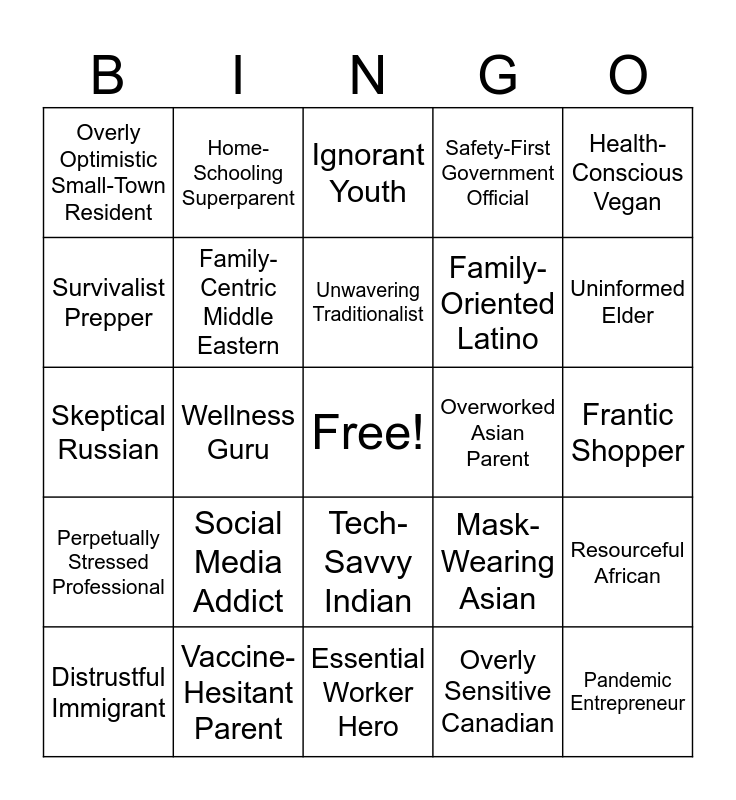 | B | I | N | G | O |
|---|---|---|---|---|
| Overly Optimistic Small-Town Resident | Home-Schooling Superparent | Ignorant Youth | Safety-First Government Official | Health-Conscious Vegan |
| Survivalist Prepper | Family-Centric Middle Eastern | Unwavering Traditionalist | Family-Oriented Latino | Uninformed Elder |
| Skeptical Russian | Wellness Guru | Free! | Overworked Asian Parent | Frantic Shopper |
| Perpetually Stressed Professional | Social Media Addict | Tech-Savvy Indian | Mask-Wearing Asian | Resourceful African |
| Distrustful Immigrant | Vaccine-Hesitant Parent | Essential Worker Hero | Overly Sensitive Canadian | Pandemic Entrepreneur |